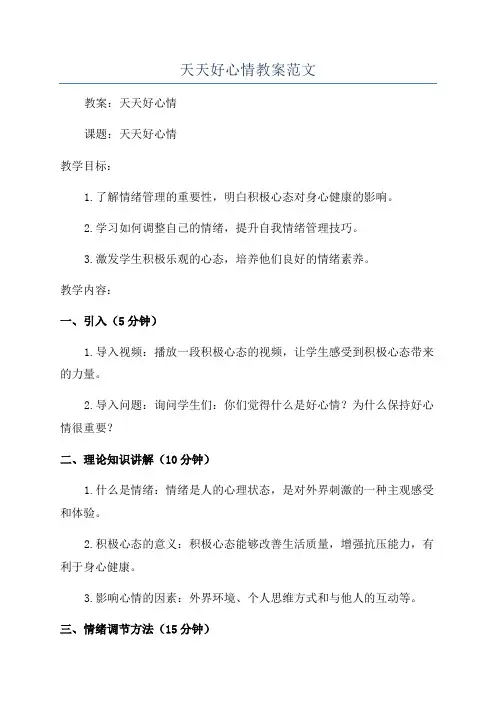 天天好心情教案范文

教案：天天好心情

课题：天天好心情

教学目标：

1.了解情绪管理的重要性，明白积极心态对身心健康的影响。

2.学习如何调整自己的情绪，提升自我情绪管理技巧。

3.激发学生积极乐观的心态，培养他们良好的情绪素养。

教学内容：

一、引入（5分钟）

1.导入视频：播放一段积极心态的视频，让学生感受到积极心态带来的力量。

2.导入问题：询问学生们：你们觉得什么是好心情？为什么保持好心情很重要？

二、理论知识讲解（10分钟）

1.什么是情绪：情绪是人的心理状态，是对外界刺激的一种主观感受和体验。

2.积极心态的意义：积极心态能够改善生活质量，增强抗压能力，有利于身心健康。

3.影响心情的因素：外界环境、个人思维方式和与他人的互动等。

三、情绪调节方法（15分钟）